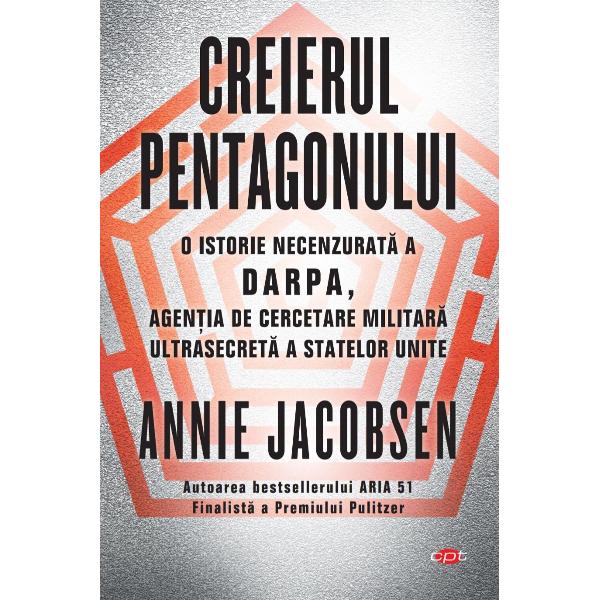 CREIERUL PENTAGONULUI

O ISTORIE NECENZURATĂ A DARPA, AGENȚIA DE CERCETARE MILITARĂ ULTRASECRETĂ A STATELOR UNITE

ANNIE JACOBSEN

Autoarea bestsellerului ARIA 51
Finalistă a Premiului Pulitzer

cpt